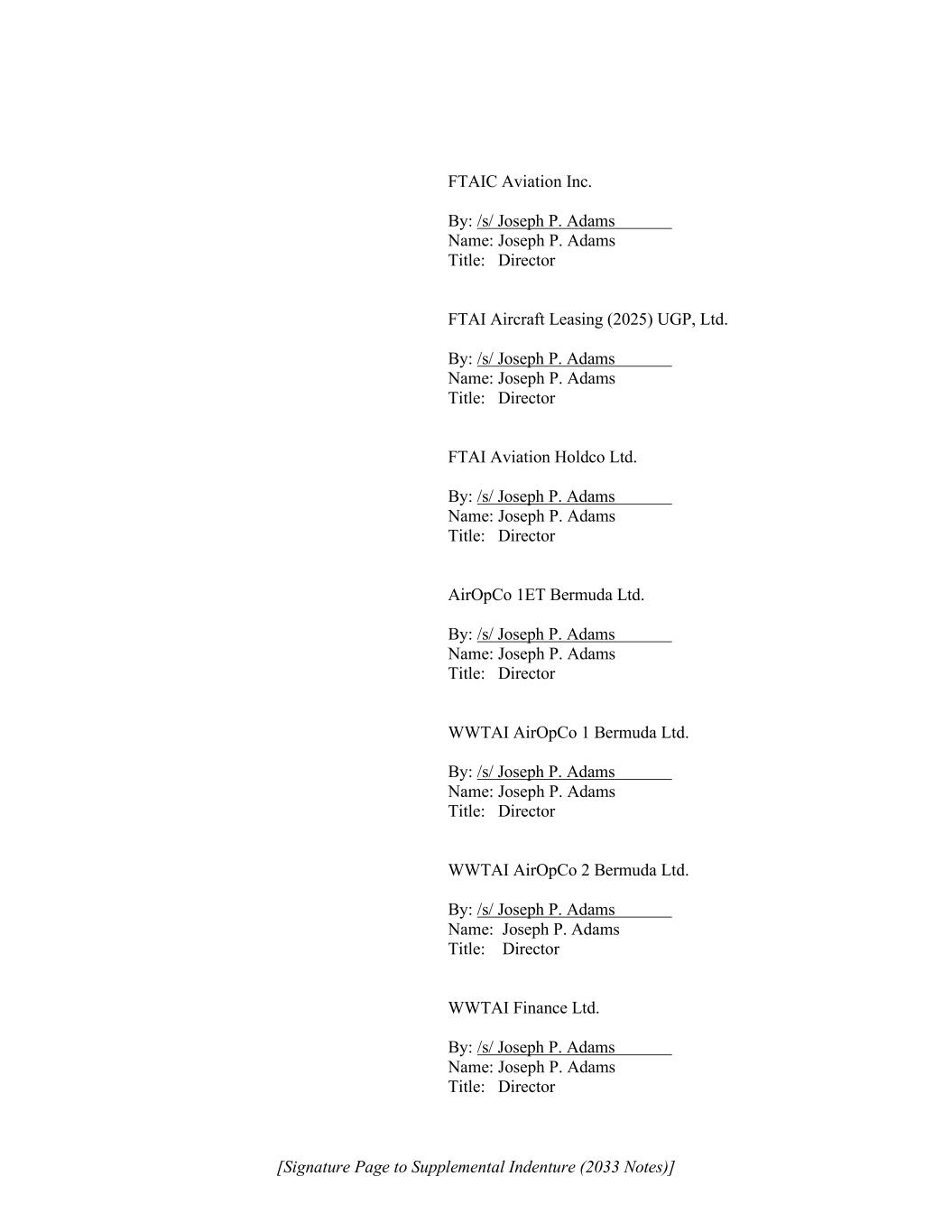 FTAIC Aviation Inc.

By: /s/ Joseph P. Adams
Name: Joseph P. Adams
Title: Director

FTAI Aircraft Leasing (2025) UGP, Ltd.

By: /s/ Joseph P. Adams
Name: Joseph P. Adams
Title: Director

FTAI Aviation Holdco Ltd.

By: /s/ Joseph P. Adams
Name: Joseph P. Adams
Title: Director

AirOpCo 1ET Bermuda Ltd.

By: /s/ Joseph P. Adams
Name: Joseph P. Adams
Title: Director

WWTAI AirOpCo 1 Bermuda Ltd.

By: /s/ Joseph P. Adams
Name: Joseph P. Adams
Title: Director

WWTAI AirOpCo 2 Bermuda Ltd.

By: /s/ Joseph P. Adams
Name: Joseph P. Adams
Title: Director

WWTAI Finance Ltd.

By: /s/ Joseph P. Adams
Name: Joseph P. Adams
Title: Director

[Signature Page to Supplemental Indenture (2033 Notes)]